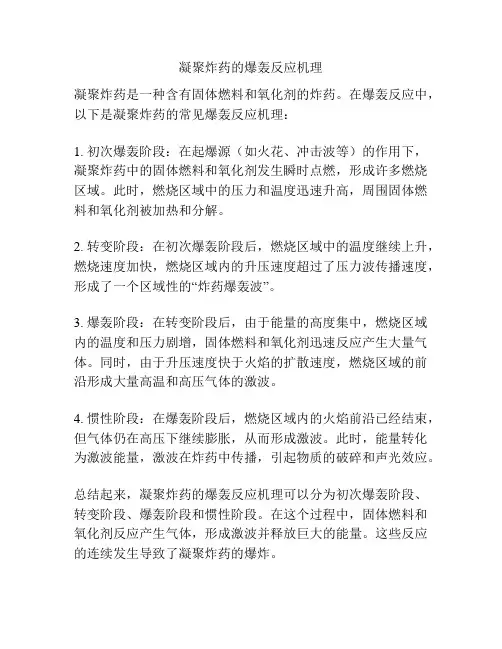 凝聚炸药的爆轰反应机理

凝聚炸药是一种含有固体燃料和氧化剂的炸药。在爆轰反应中，以下是凝聚炸药的常见爆轰反应机理：

1. 初次爆轰阶段：在起爆源（如火花、冲击波等）的作用下，凝聚炸药中的固体燃料和氧化剂发生瞬时点燃，形成许多燃烧区域。此时，燃烧区域中的压力和温度迅速升高，周围固体燃料和氧化剂被加热和分解。

2. 转变阶段：在初次爆轰阶段后，燃烧区域中的温度继续上升，燃烧速度加快，燃烧区域内的升压速度超过了压力波传播速度，形成了一个区域性的“炸药爆轰波”。

3. 爆轰阶段：在转变阶段后，由于能量的高度集中，燃烧区域内的温度和压力剧增，固体燃料和氧化剂迅速反应产生大量气体。同时，由于升压速度快于火焰的扩散速度，燃烧区域的前沿形成大量高温和高压气体的激波。

4. 惯性阶段：在爆轰阶段后，燃烧区域内的火焰前沿已经结束，但气体仍在高压下继续膨胀，从而形成激波。此时，能量转化为激波能量，激波在炸药中传播，引起物质的破碎和声光效应。

总结起来，凝聚炸药的爆轰反应机理可以分为初次爆轰阶段、转变阶段、爆轰阶段和惯性阶段。在这个过程中，固体燃料和氧化剂反应产生气体，形成激波并释放巨大的能量。这些反应的连续发生导致了凝聚炸药的爆炸。